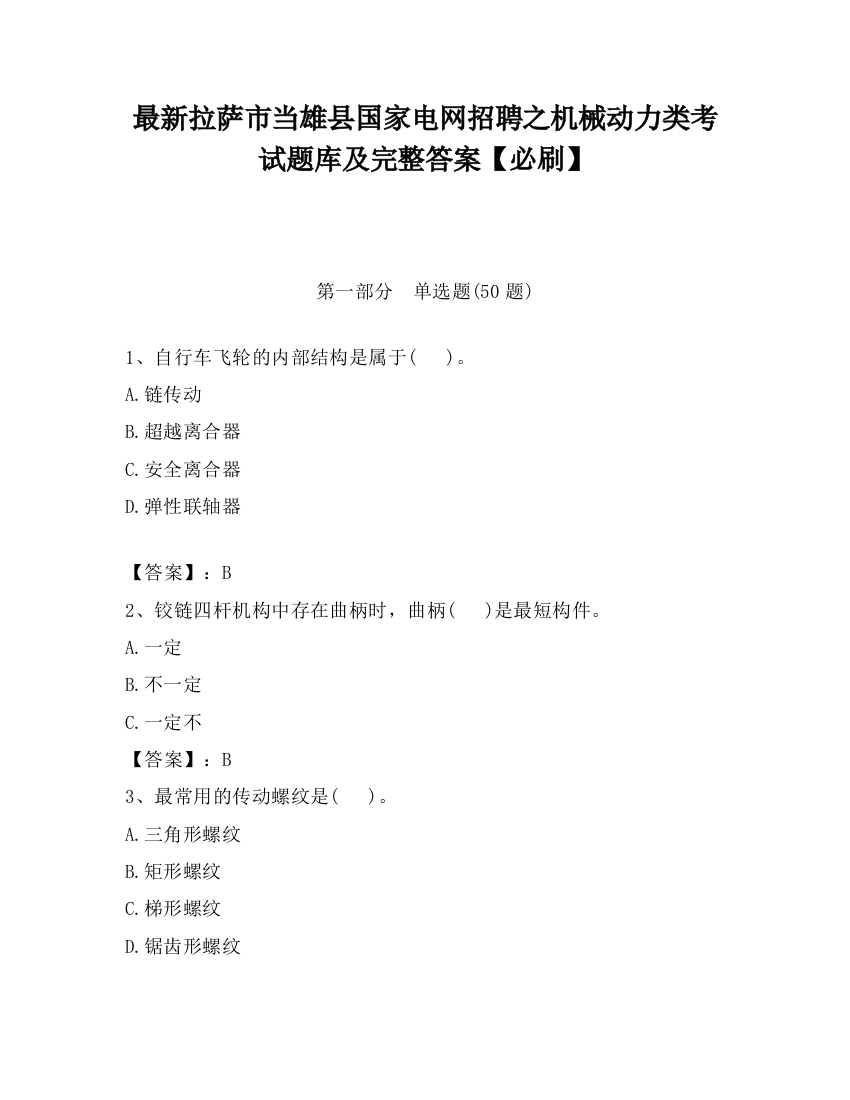 最新拉萨市当雄县国家电网招聘之机械动力类考试题库及完整答案【必刷】

第一部分 单选题(50 题)

1、自行车飞轮的内部结构是属于( )。

A.链传动

B.超越离合器

C.安全离合器

D.弹性联轴器

【答案】：B

2、铰链四杆机构中存在曲柄时，曲柄( )是最短构件。

A.一定

B.不一定

C.一定不

【答案】：B

3、最常用的传动螺纹是( )。

A.三角形螺纹

B.矩形螺纹

C.梯形螺纹

D.锯齿形螺纹